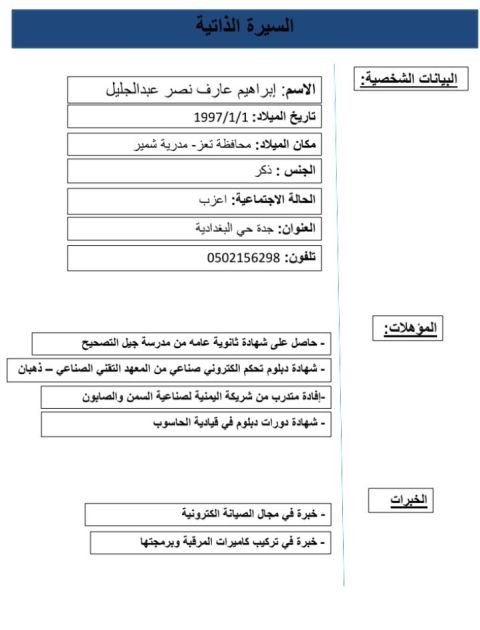 السيرة الذاتية

البيانات الشخصية:

الاسم: إبراهيم عارف نصر عبدالجليل

تاريخ الميلاد: 1997/1/1

مكان الميلاد: محافظة تعز- مدرية شمير

الجنس : ذكر

الحالة الاجتماعية: اعزب

العنوان: جدة حي البغدادية

تلفون: 0502156298

المؤهلات:

- حاصل على شهادة ثانوية عامه من مدرسة جيل التصحيح

- شهادة دبلوم تحكم الكتروني صناعي من المعهد التقني الصناعي – ذهبان

-إفادة متدرب من شريكة اليمنية لصناعية السمن والصابون

- شهادة دورات دبلوم في قيادية الحاسوب

الخبرات

- خبرة في مجال الصيانة الكترونية

- خبرة في تركيب كاميرات المرقبة وبرمجتها